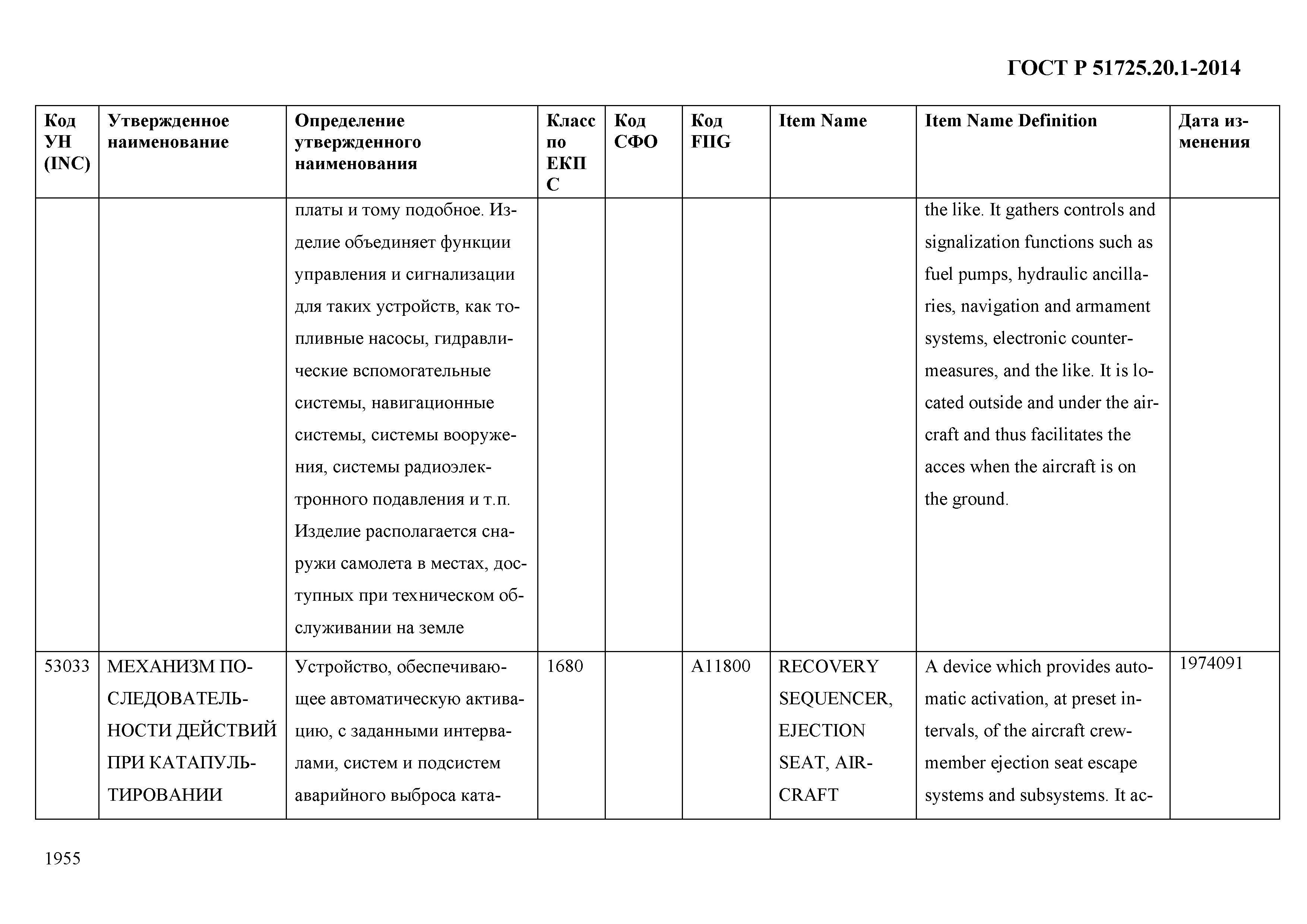 ГОСТ Р 51725.20.1-2014

| Код УН (INC) | Утвержденное наименование | Определение утвержденного наименования | Класс по ЕКПС | Код СФО | Код FIIG | Item Name | Item Name Definition | Дата изменения |
|---|---|---|---|---|---|---|---|---|
| | | платы и тому подобное. Изделие объединяет функции управления и сигнализации для таких устройств, как топливные насосы, гидравлические вспомогательные системы, навигационные системы, системы вооружения, системы радиоэлектронного подавления и т.п. Изделие располагается снаружи самолета в местах, доступных при техническом обслуживании на земле | | | | | the like. It gathers controls and signalization functions such as fuel pumps, hydraulic ancillaries, navigation and armament systems, electronic countermeasures, and the like. It is located outside and under the aircraft and thus facilitates the acces when the aircraft is on the ground. | |
| 53033 | МЕХАНИЗМ ПОСЛЕДОВАТЕЛЬНОСТИ ДЕЙСТВИЙ ПРИ КАТАПУЛЬТИРОВАНИИ | Устройство, обеспечивающее автоматическую активацию, с заданными интервалами, систем и подсистем аварийного выброса ката- | 1680 | | A11800 | RECOVERY SEQUENCER, EJECTION SEAT, AIRCRAFT | A device which provides automatic activation, at preset intervals, of the aircraft crewmember ejection seat escape systems and subsystems. It ac- | 1974091 |

1955